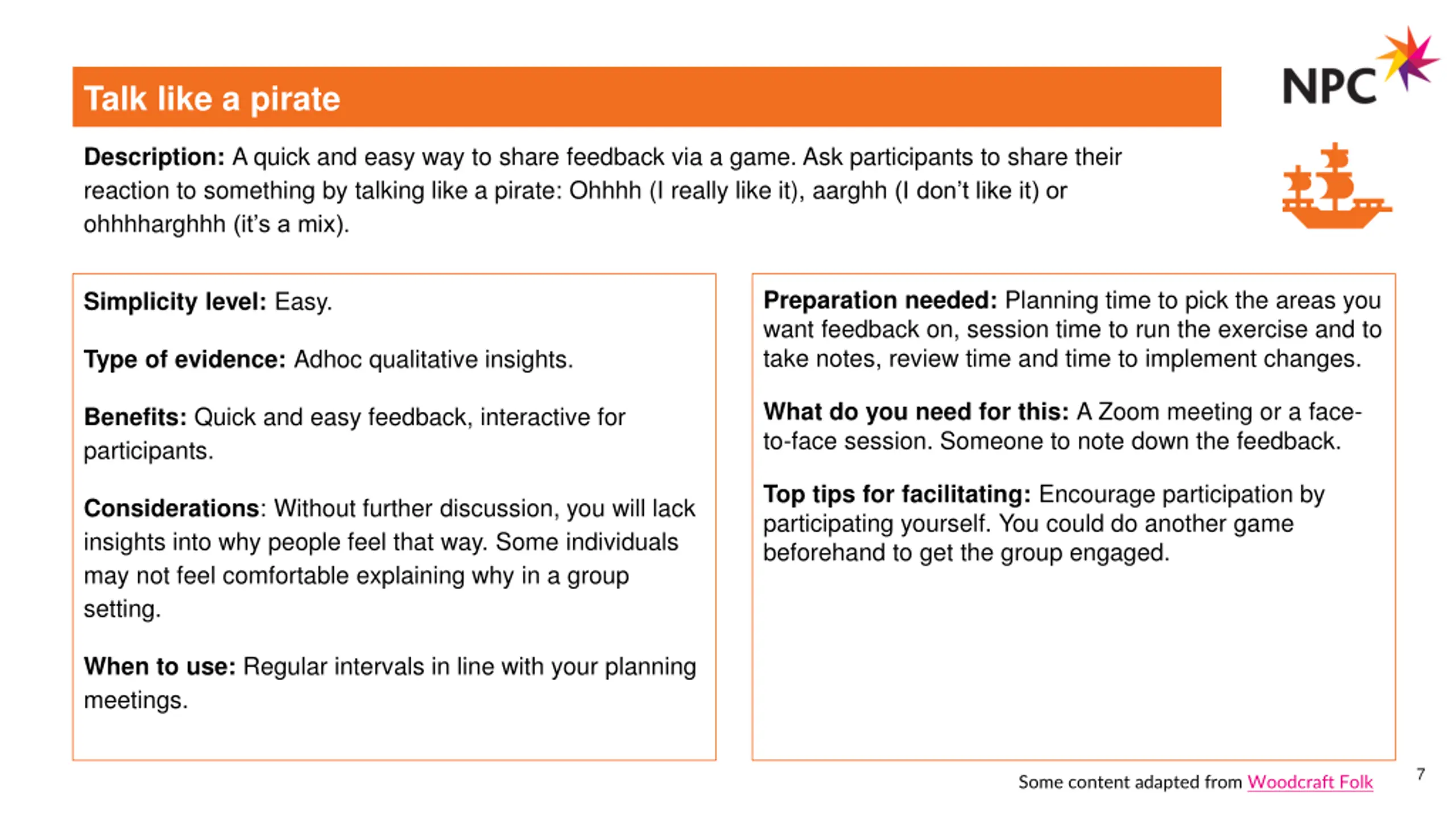 Talk like a pirate

NPC

Description: A quick and easy way to share feedback via a game. Ask participants to share their reaction to something by talking like a pirate: Ohhhh (I really like it), aarghh (I don't like it) or ohhhharghhh (it's a mix).

Simplicity level: Easy.

Type of evidence: Adhoc qualitative insights.

Benefits: Quick and easy feedback, interactive for participants.

Considerations: Without further discussion, you will lack insights into why people feel that way. Some individuals may not feel comfortable explaining why in a group setting.

When to use: Regular intervals in line with your planning meetings.

Preparation needed: Planning time to pick the areas you want feedback on, session time to run the exercise and to take notes, review time and time to implement changes.

What do you need for this: A Zoom meeting or a face-to-face session. Someone to note down the feedback.

Top tips for facilitating: Encourage participation by participating yourself. You could do another game beforehand to get the group engaged.

Some content adapted from Woodcraft Folk

7